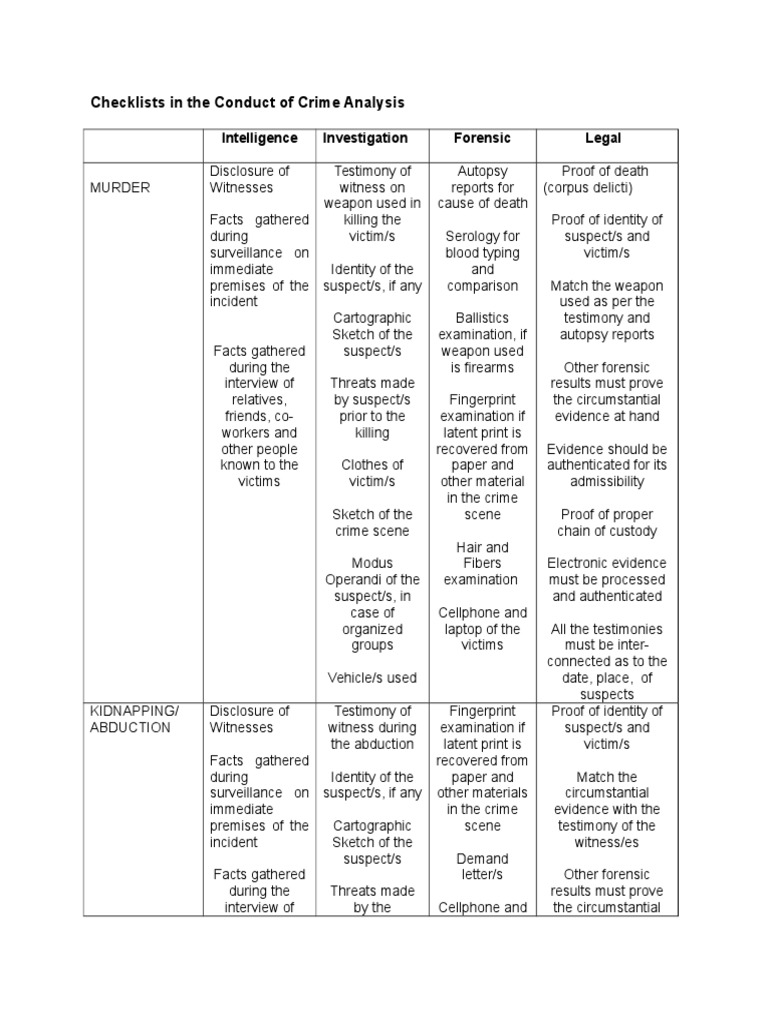 Checklists in the Conduct of Crime Analysis

| | Intelligence | Investigation | Forensic | Legal |
|---|---|---|---|---|
| MURDER | Disclosure of Witnesses<br><br>Facts gathered during surveillance on immediate premises of the incident<br><br>Facts gathered during the interview of relatives, friends, co-workers and other people known to the victims | Testimony of witness on weapon used in killing the victim/s<br><br>Identity of the suspect/s, if any<br><br>Cartographic Sketch of the suspect/s<br><br>Threats made by suspect/s prior to the killing<br><br>Clothes of victim/s<br><br>Sketch of the crime scene<br><br>Modus Operandi of the suspect/s, in case of organized groups<br><br>Vehicle/s used | Autopsy reports for cause of death<br><br>Serology for blood typing and comparison<br><br>Ballistics examination, if weapon used is firearms<br><br>Fingerprint examination if latent print is recovered from paper and other material in the crime scene<br><br>Hair and Fibers examination<br><br>Cellphone and laptop of the victims | Proof of death (corpus delicti)<br><br>Proof of identity of suspect/s and victim/s<br><br>Match the weapon used as per the testimony and autopsy reports<br><br>Other forensic results must prove the circumstantial evidence at hand<br><br>Evidence should be authenticated for its admissibility<br><br>Proof of proper chain of custody<br><br>Electronic evidence must be processed and authenticated<br><br>All the testimonies must be inter-connected as to the date, place, of suspects |
| KIDNAPPING/ ABDUCTION | Disclosure of Witnesses<br><br>Facts gathered during surveillance on immediate premises of the incident<br><br>Facts gathered during the interview of | Testimony of witness during the abduction<br><br>Identity of the suspect/s, if any<br><br>Cartographic Sketch of the suspect/s<br><br>Threats made by the | Fingerprint examination if latent print is recovered from paper and other materials in the crime scene<br><br>Demand letter/s<br><br>Cellphone and | Proof of identity of suspect/s and victim/s<br><br>Match the circumstantial evidence with the testimony of the witness/es<br><br>Other forensic results must prove the circumstantial |